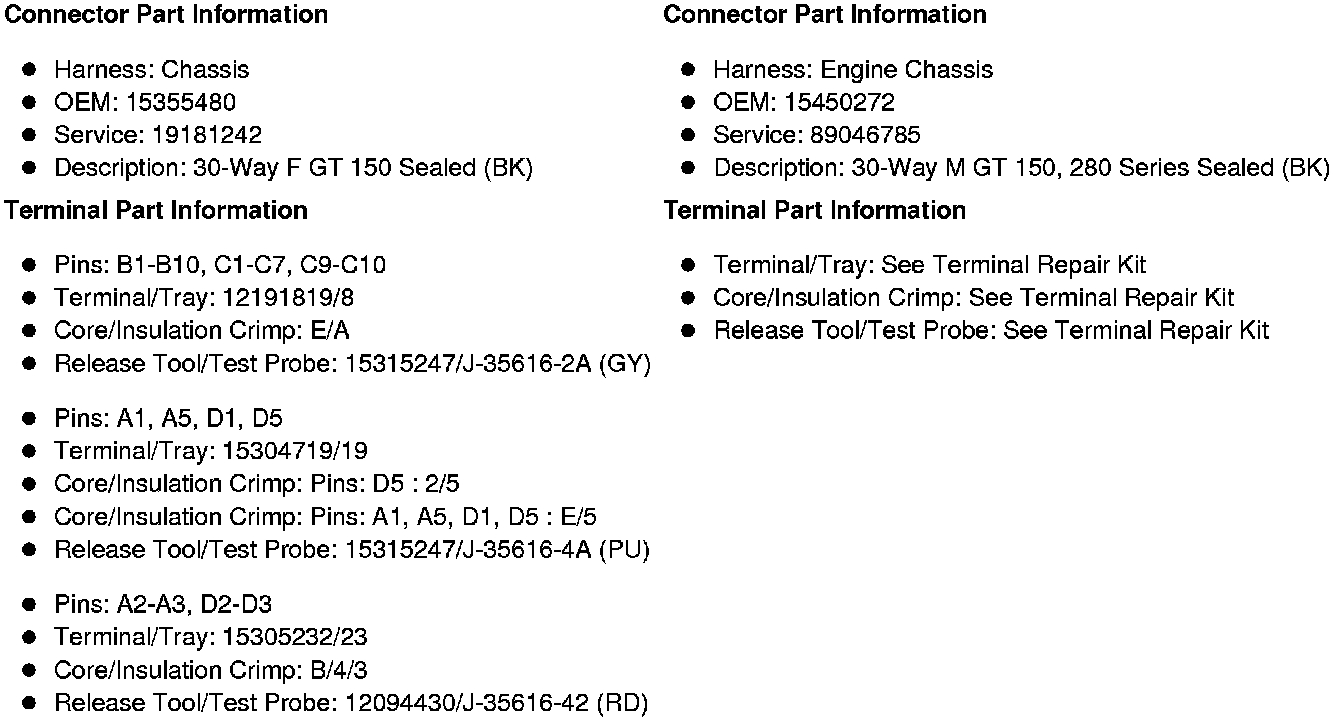 Connector Part Information

• Harness: Chassis
• OEM: 15355480
• Service: 19181242
• Description: 30-Way F GT 150 Sealed (BK)

Terminal Part Information

• Pins: B1-B10, C1-C7, C9-C10
• Terminal/Tray: 12191819/8
• Core/Insulation Crimp: E/A
• Release Tool/Test Probe: 15315247/J-35616-2A (GY)

• Pins: A1, A5, D1, D5
• Terminal/Tray: 15304719/19
• Core/Insulation Crimp: Pins: D5 : 2/5
• Core/Insulation Crimp: Pins: A1, A5, D1, D5 : E/5
• Release Tool/Test Probe: 15315247/J-35616-4A (PU)

• Pins: A2-A3, D2-D3
• Terminal/Tray: 15305232/23
• Core/Insulation Crimp: B/4/3
• Release Tool/Test Probe: 12094430/J-35616-42 (RD)

Connector Part Information

• Harness: Engine Chassis
• OEM: 15450272
• Service: 89046785
• Description: 30-Way M GT 150, 280 Series Sealed (BK)

Terminal Part Information

• Terminal/Tray: See Terminal Repair Kit
• Core/Insulation Crimp: See Terminal Repair Kit
• Release Tool/Test Probe: See Terminal Repair Kit